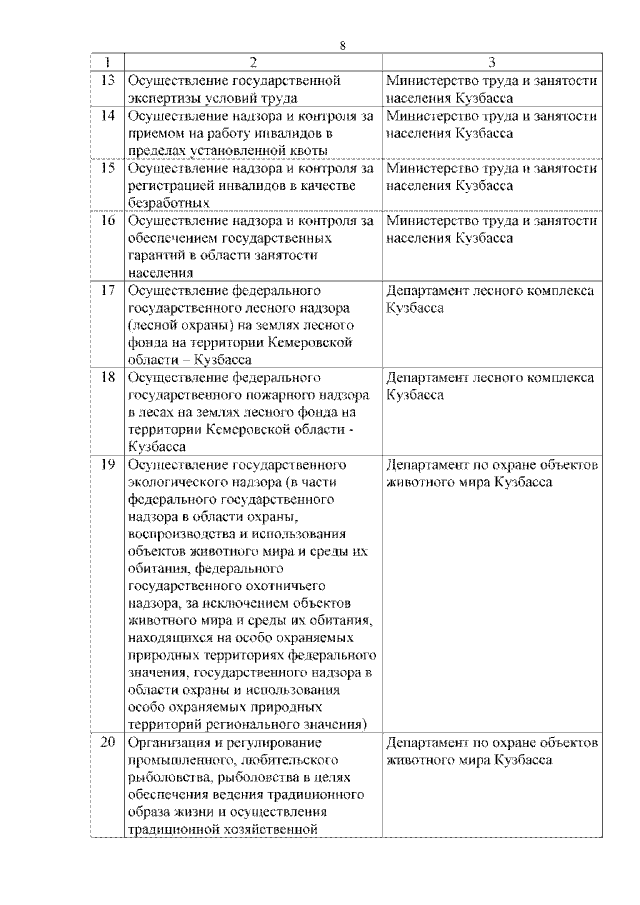 8

| 1 | 2 | 3 |
|---|---|---|
| 13 | Осуществление государственной экспертизы условий труда | Министерство труда и занятости населения Кузбасса |
| 14 | Осуществление надзора и контроля за приемом на работу инвалидов в пределах установленной квоты | Министерство труда и занятости населения Кузбасса |
| 15 | Осуществление надзора и контроля за регистрацией инвалидов в качестве безработных | Министерство труда и занятости населения Кузбасса |
| 16 | Осуществление надзора и контроля за обеспечением государственных гарантий в области занятости населения | Министерство труда и занятости населения Кузбасса |
| 17 | Осуществление федерального государственного лесного надзора (лесной охраны) на землях лесного фонда на территории Кемеровской области – Кузбасса | Департамент лесного комплекса Кузбасса |
| 18 | Осуществление федерального государственного пожарного надзора в лесах на землях лесного фонда на территории Кемеровской области - Кузбасса | Департамент лесного комплекса Кузбасса |
| 19 | Осуществление государственного экологического надзора (в части федерального государственного надзора в области охраны, воспроизводства и использования объектов животного мира и среды их обитания, федерального государственного охотничьего надзора, за исключением объектов животного мира и среды их обитания, находящихся на особо охраняемых природных территориях федерального значения, государственного надзора в области охраны и использования особо охраняемых природных территорий регионального значения) | Департамент по охране объектов животного мира Кузбасса |
| 20 | Организация и регулирование промышленного, любительского рыболовства, рыболовства в целях обеспечения ведения традиционного образа жизни и осуществления традиционной хозяйственной | Департамент по охране объектов животного мира Кузбасса |